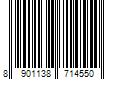 8 901138 714550